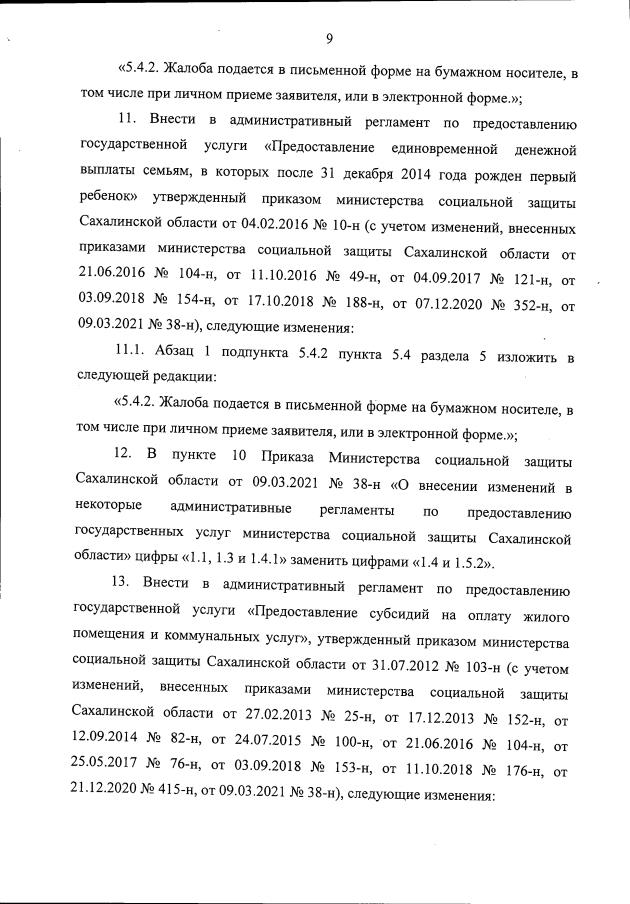 9

«5.4.2. Жалоба подается в письменной форме на бумажном носителе, в том числе при личном приеме заявителя, или в электронной форме.»;

11. Внести в административный регламент по предоставлению государственной услуги «Предоставление единовременной денежной выплаты семьям, в которых после 31 декабря 2014 года рожден первый ребенок» утвержденный приказом министерства социальной защиты Сахалинской области от 04.02.2016 № 10-н (с учетом изменений, внесенных приказами министерства социальной защиты Сахалинской области от 21.06.2016 № 104-н, от 11.10.2016 № 49-н, от 04.09.2017 № 121-н, от 03.09.2018 № 154-н, от 17.10.2018 № 188-н, от 07.12.2020 № 352-н, от 09.03.2021 № 38-н), следующие изменения:

11.1. Абзац 1 подпункта 5.4.2 пункта 5.4 раздела 5 изложить в следующей редакции:

«5.4.2. Жалоба подается в письменной форме на бумажном носителе, в том числе при личном приеме заявителя, или в электронной форме.»;

12. В пункте 10 Приказа Министерства социальной защиты Сахалинской области от 09.03.2021 № 38-н «О внесении изменений в некоторые административные регламенты по предоставлению государственных услуг министерства социальной защиты Сахалинской области» цифры «1.1, 1.3 и 1.4.1» заменить цифрами «1.4 и 1.5.2».

13. Внести в административный регламент по предоставлению государственной услуги «Предоставление субсидий на оплату жилого помещения и коммунальных услуг», утвержденный приказом министерства социальной защиты Сахалинской области от 31.07.2012 № 103-н (с учетом изменений, внесенных приказами министерства социальной защиты Сахалинской области от 27.02.2013 № 25-н, от 17.12.2013 № 152-н, от 12.09.2014 № 82-н, от 24.07.2015 № 100-н, от 21.06.2016 № 104-н, от 25.05.2017 № 76-н, от 03.09.2018 № 153-н, от 11.10.2018 № 176-н, от 21.12.2020 № 415-н, от 09.03.2021 № 38-н), следующие изменения: